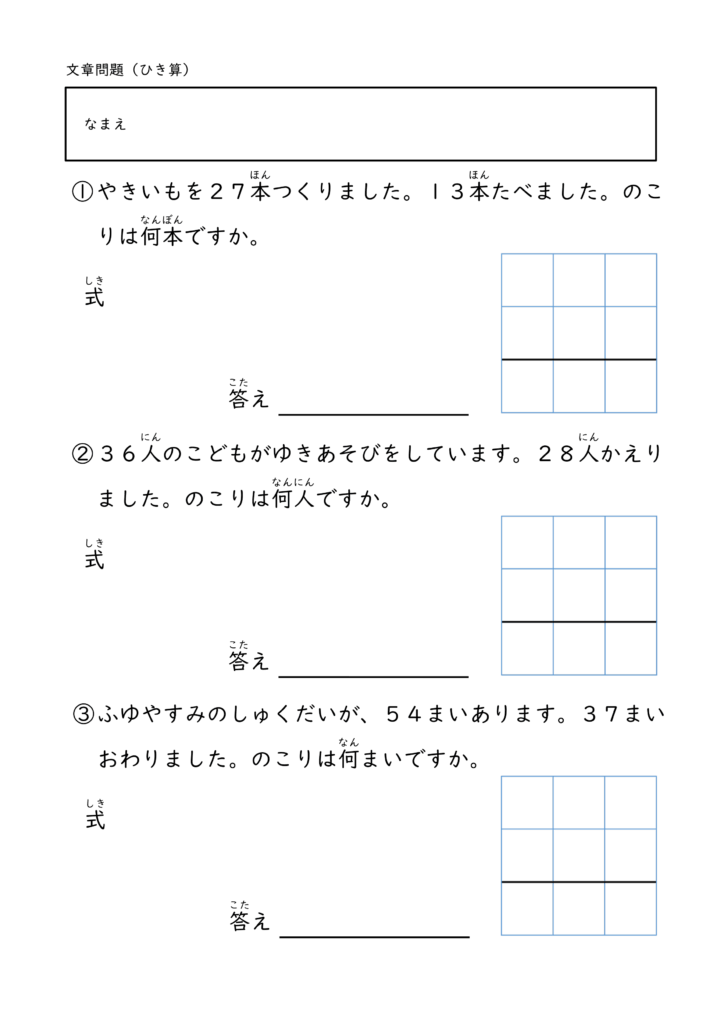 文章問題（ひき算）

なまえ

①やきいもを２７本（ほん）つくりました。１３本（ほん）たべました。のこりは何本（なんぼん）ですか。

式（しき）

答（こた）え

②３６人（にん）のこどもがゆきあそびをしています。２８人（にん）かえりました。のこりは何人（なんにん）ですか。

式（しき）

答（こた）え

③ふゆやすみのしゅくだいが、５４まいあります。３７まいおわりました。のこりは何（なん）まいですか。

式（しき）

答（こた）え